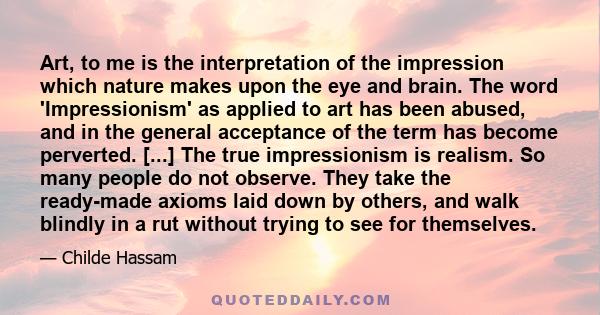 Art, to me is the interpretation of the impression which nature makes upon the eye and brain. The word 'Impressionism' as applied to art has been abused, and in the general acceptance of the term has become perverted. [...] The true impressionism is realism. So many people do not observe. They take the ready-made axioms laid down by others, and walk blindly in a rut without trying to see for themselves.

— Childe Hassam

QUOTEDDAILY.COM